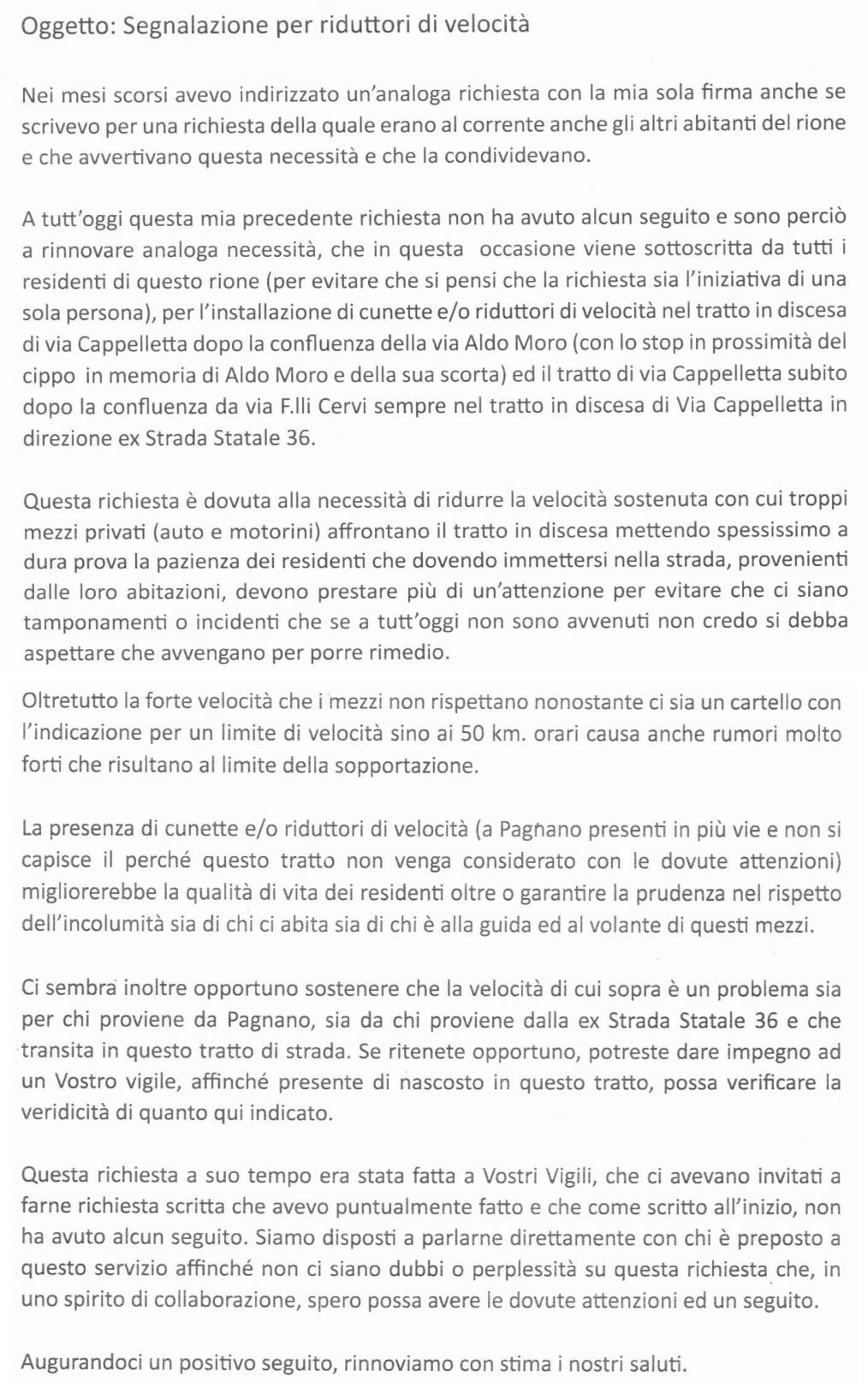 Oggetto: Segnalazione per riduttori di velocità

Nei mesi scorsi avevo indirizzato un'analoga richiesta con la mia sola firma anche se scrivevo per una richiesta della quale erano al corrente anche gli altri abitanti del rione e che avvertivano questa necessità e che la condividevano.

A tutt'oggi questa mia precedente richiesta non ha avuto alcun seguito e sono perciò a rinnovare analoga necessità, che in questa occasione viene sottoscritta da tutti i residenti di questo rione (per evitare che si pensi che la richiesta sia l'iniziativa di una sola persona), per l'installazione di cunette e/o riduttori di velocità nel tratto in discesa di via Cappelletta dopo la confluenza della via Aldo Moro (con lo stop in prossimità del cippo in memoria di Aldo Moro e della sua scorta) ed il tratto di via Cappelletta subito dopo la confluenza da via F.lli Cervi sempre nel tratto in discesa di Via Cappelletta in direzione ex Strada Statale 36.

Questa richiesta è dovuta alla necessità di ridurre la velocità sostenuta con cui troppi mezzi privati (auto e motorini) affrontano il tratto in discesa mettendo spessissimo a dura prova la pazienza dei residenti che dovendo immettersi nella strada, provenienti dalle loro abitazioni, devono prestare più di un'attenzione per evitare che ci siano tamponamenti o incidenti che se a tutt'oggi non sono avvenuti non credo si debba aspettare che avvengano per porre rimedio.

Oltretutto la forte velocità che i mezzi non rispettano nonostante ci sia un cartello con l'indicazione per un limite di velocità sino ai 50 km. orari causa anche rumori molto forti che risultano al limite della sopportazione.

La presenza di cunette e/o riduttori di velocità (a Pagnano presenti in più vie e non si capisce il perché questo tratto non venga considerato con le dovute attenzioni) migliorerebbe la qualità di vita dei residenti oltre o garantire la prudenza nel rispetto dell'incolumità sia di chi ci abita sia di chi è alla guida ed al volante di questi mezzi.

Ci sembra inoltre opportuno sostenere che la velocità di cui sopra è un problema sia per chi proviene da Pagnano, sia da chi proviene dalla ex Strada Statale 36 e che transita in questo tratto di strada. Se ritenete opportuno, potreste dare impegno ad un Vostro vigile, affinché presente di nascosto in questo tratto, possa verificare la veridicità di quanto qui indicato.

Questa richiesta a suo tempo era stata fatta a Vostri Vigili, che ci avevano invitati a farne richiesta scritta che avevo puntualmente fatto e che come scritto all'inizio, non ha avuto alcun seguito. Siamo disposti a parlarne direttamente con chi è preposto a questo servizio affinché non ci siano dubbi o perplessità su questa richiesta che, in uno spirito di collaborazione, spero possa avere le dovute attenzioni ed un seguito.

Augurandoci un positivo seguito, rinnoviamo con stima i nostri saluti.